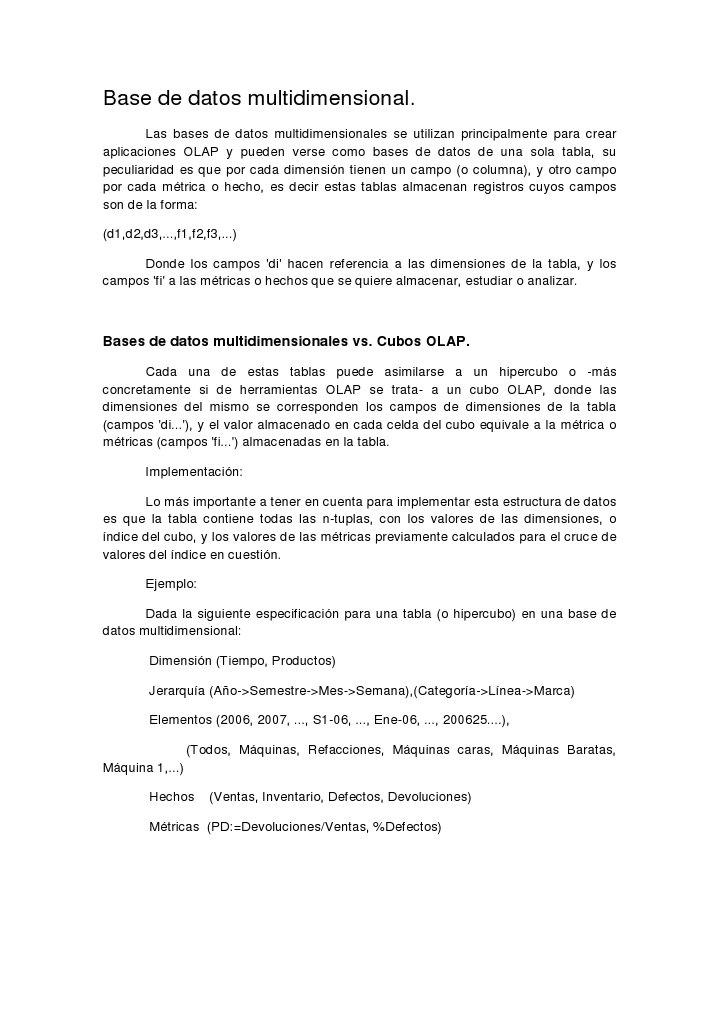 Base de datos multidimensional.

Las bases de datos multidimensionales se utilizan principalmente para crear aplicaciones OLAP y pueden verse como bases de datos de una sola tabla, su peculiaridad es que por cada dimensión tienen un campo (o columna), y otro campo por cada métrica o hecho, es decir estas tablas almacenan registros cuyos campos son de la forma:

(d1,d2,d3,...,f1,f2,f3,...)

Donde los campos 'di' hacen referencia a las dimensiones de la tabla, y los campos 'fi' a las métricas o hechos que se quiere almacenar, estudiar o analizar.

Bases de datos multidimensionales vs. Cubos OLAP.

Cada una de estas tablas puede asimilarse a un hipercubo o -más concretamente si de herramientas OLAP se trata- a un cubo OLAP, donde las dimensiones del mismo se corresponden los campos de dimensiones de la tabla (campos 'di...'), y el valor almacenado en cada celda del cubo equivale a la métrica o métricas (campos 'fi...') almacenadas en la tabla.

Implementación:

Lo más importante a tener en cuenta para implementar esta estructura de datos es que la tabla contiene todas las n-tuplas, con los valores de las dimensiones, o índice del cubo, y los valores de las métricas previamente calculados para el cruce de valores del índice en cuestión.

Ejemplo:

Dada la siguiente especificación para una tabla (o hipercubo) en una base de datos multidimensional:

Dimensión (Tiempo, Productos)

Jerarquía (Año->Semestre->Mes->Semana),(Categoría->Línea->Marca)

Elementos (2006, 2007, ..., S1-06, ..., Ene-06, ..., 200625....),

(Todos, Máquinas, Refacciones, Máquinas caras, Máquinas Baratas, Máquina 1,...)

Hechos (Ventas, Inventario, Defectos, Devoluciones)

Métricas (PD:=Devoluciones/Ventas, %Defectos)